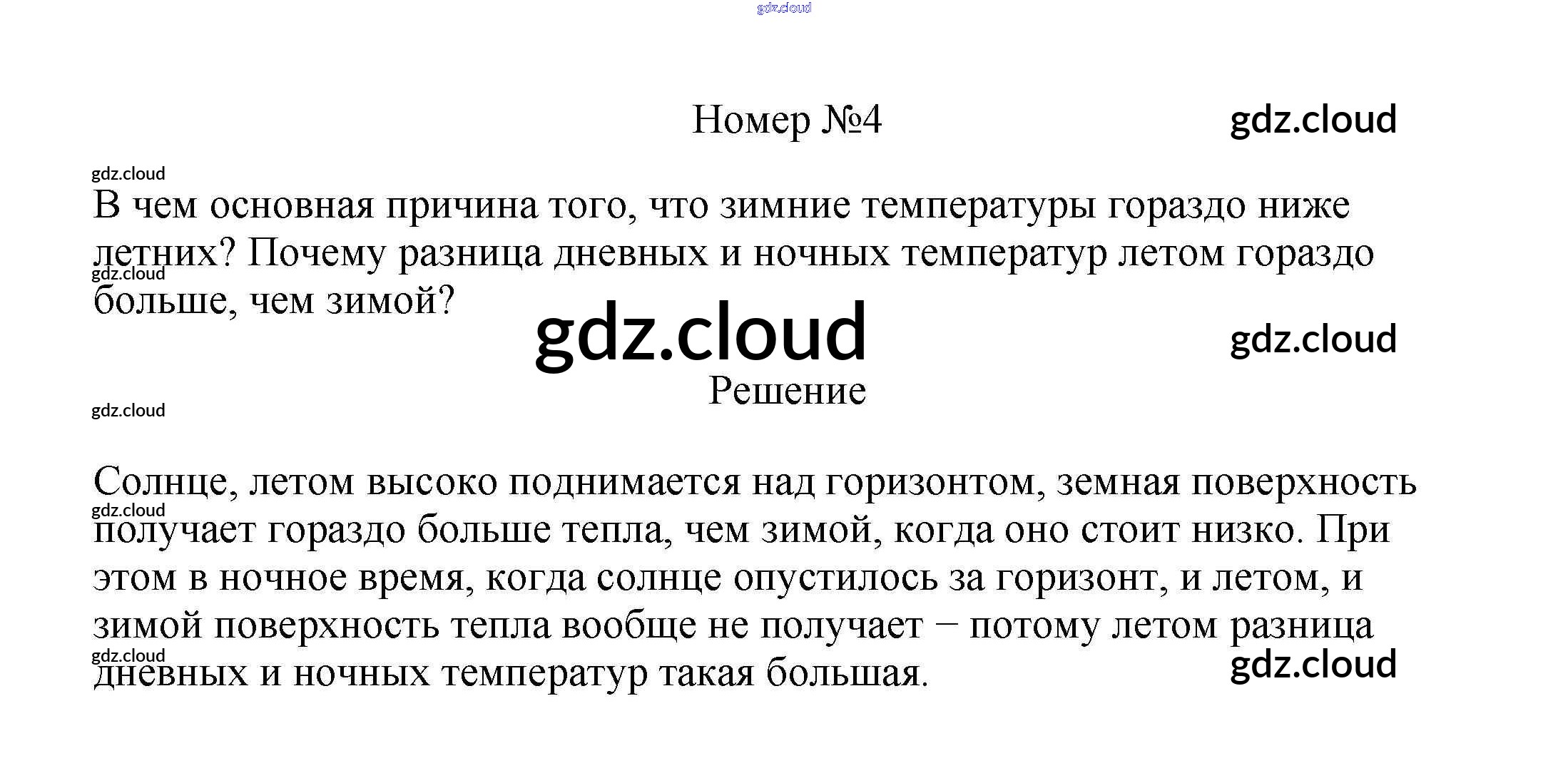 Номер №4

В чем основная причина того, что зимние температуры гораздо ниже летних? Почему разница дневных и ночных температур летом гораздо больше, чем зимой?

Решение

Солнце, летом высоко поднимается над горизонтом, земная поверхность получает гораздо больше тепла, чем зимой, когда оно стоит низко. При этом в ночное время, когда солнце опустилось за горизонт, и летом, и зимой поверхность тепла вообще не получает − потому летом разница дневных и ночных температур такая большая.

gdz.cloud